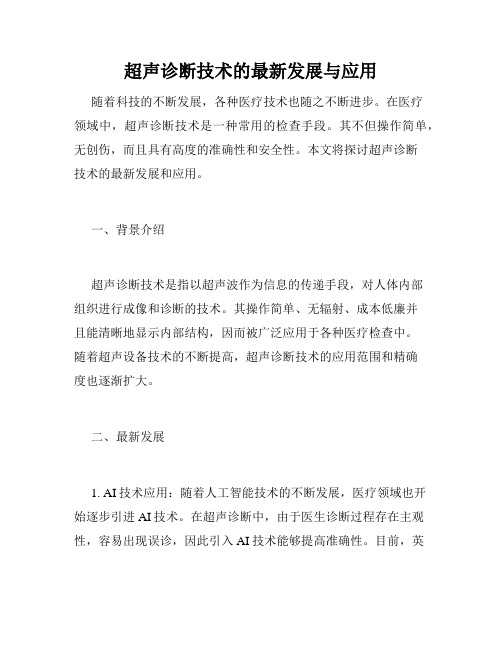 超声诊断技术的最新发展与应用

随着科技的不断发展，各种医疗技术也随之不断进步。在医疗领域中，超声诊断技术是一种常用的检查手段。其不但操作简单，无创伤，而且具有高度的准确性和安全性。本文将探讨超声诊断技术的最新发展和应用。

一、背景介绍

超声诊断技术是指以超声波作为信息的传递手段，对人体内部组织进行成像和诊断的技术。其操作简单、无辐射、成本低廉并且能清晰地显示内部结构，因而被广泛应用于各种医疗检查中。随着超声设备技术的不断提高，超声诊断技术的应用范围和精确度也逐渐扩大。

二、最新发展

1. AI技术应用：随着人工智能技术的不断发展，医疗领域也开始逐步引进AI技术。在超声诊断中，由于医生诊断过程存在主观性，容易出现误诊，因此引入AI技术能够提高准确性。目前，英